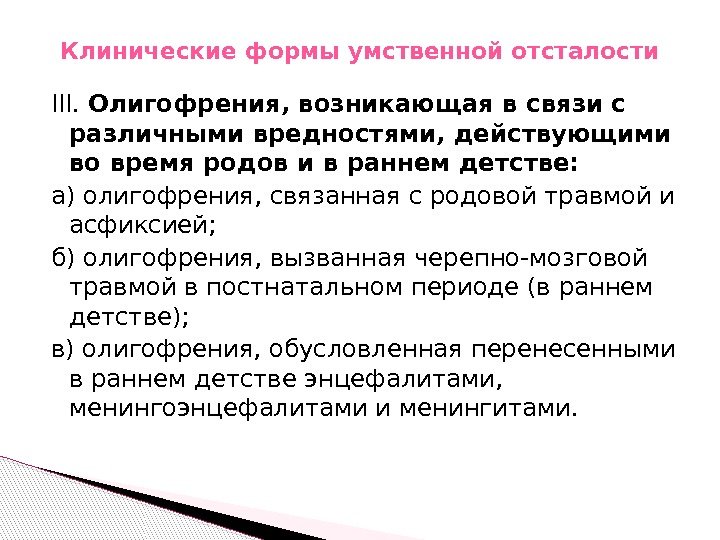 Клинические формы умственной отсталости

III. Олигофрения, возникающая в связи с различными вредностями, действующими во время родов и в раннем детстве:

а) олигофрения, связанная с родовой травмой и асфиксией;

б) олигофрения, вызванная черепно-мозговой травмой в постнатальном периоде (в раннем детстве);

в) олигофрения, обусловленная перенесенными в раннем детстве энцефалитами, менингоэнцефалитами и менингитами.